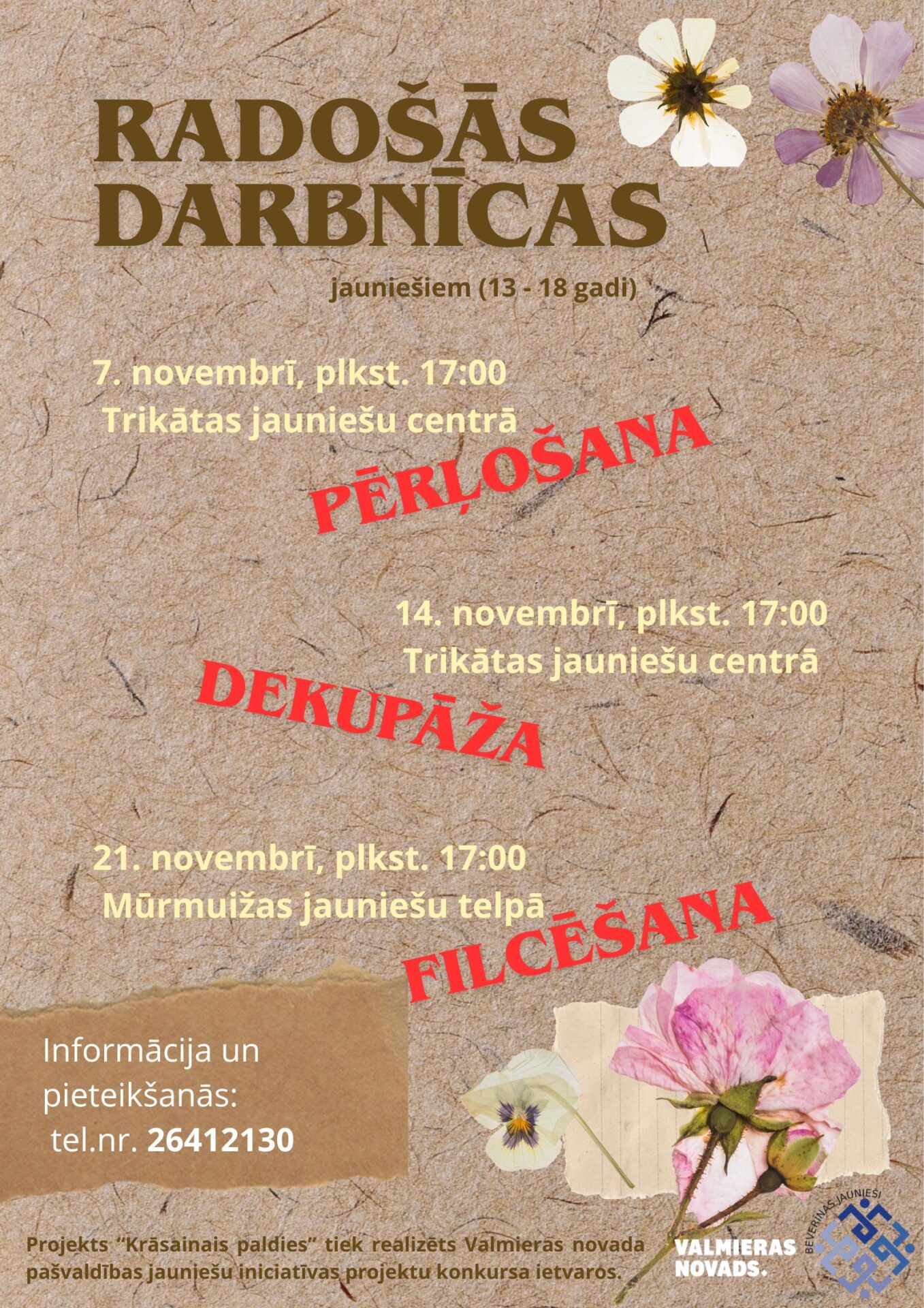 RADOŠĀS DARBNĪCAS

jauniešiem (13 - 18 gadi)

7. novembrī, plkst. 17:00
Trikātas jauniešu centrā

PĒRĻOŠANA

14. novembrī, plkst. 17:00
Trikātas jauniešu centrā

DEKUPĀŽA

21. novembrī, plkst. 17:00
Mūrmuižas jauniešu telpā

FILCĒŠANA

Informācija un pieteikšanās:
tel.nr. 26412130

Projekts "Krāsainais paldies" tiek realizēts Valmieras novada pašvaldības jauniešu iniciatīvas projektu konkursa ietvaros.

VALMIERAS NOVADS.

BEVERĪNAS JAUNIEŠI